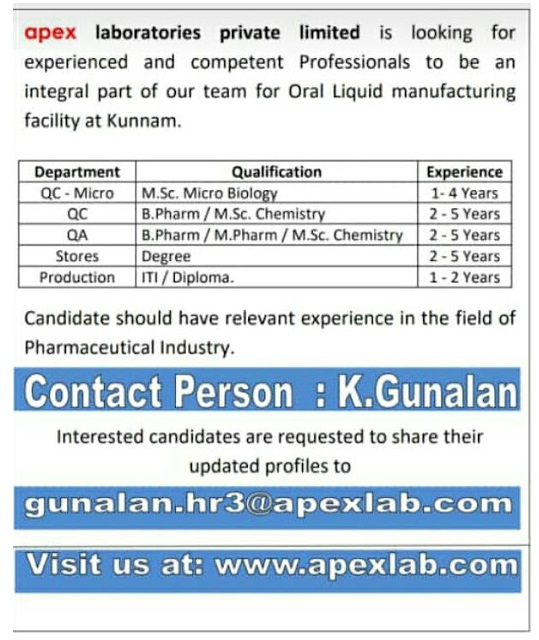 apex laboratories private limited is looking for experienced and competent Professionals to be an integral part of our team for Oral Liquid manufacturing facility at Kunnam.

| Department | Qualification | Experience |
|---|---|---|
| QC - Micro | M.Sc. Micro Biology | 1- 4 Years |
| QC | B.Pharm / M.Sc. Chemistry | 2 - 5 Years |
| QA | B.Pharm / M.Pharm / M.Sc. Chemistry | 2 - 5 Years |
| Stores | Degree | 2 - 5 Years |
| Production | ITI / Diploma. | 1 - 2 Years |

Candidate should have relevant experience in the field of Pharmaceutical Industry.

Contact Person : K.Gunalan

Interested candidates are requested to share their updated profiles to

gunalan.hr3@apexlab.com

Visit us at: www.apexlab.com